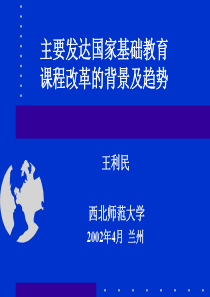 主要发达国家基础教育课程改革的背景及趋势

王利民

西北师范大学
2002年4月 兰州